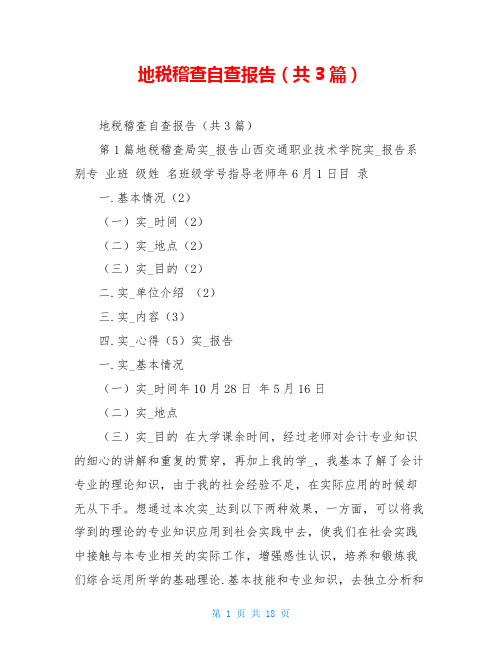 地税稽查自查报告（共3篇）

地税稽查自查报告（共3篇）

第1篇地税稽查局实_报告山西交通职业技术学院实_报告系别专 业班 级姓 名班级学号指导老师年6月1日目 录

一.基本情况（2）

（一）实_时间（2）

（二）实_地点（2）

（三）实_目的（2）

二.实_单位介绍 （2）

三.实_内容（3）

四.实_心得（5）实_报告

一.实_基本情况

（一）实_时间年10月28日 年5月16日

（二）实_地点

（三）实_目的 在大学课余时间，经过老师对会计专业知识的细心的讲解和重复的贯穿，再加上我的学_，我基本了解了会计专业的理论知识，由于我的社会经验不足，在实际应用的时候却无从下手。想通过本次实_达到以下两种效果，一方面，可以将我学到的理论的专业知识应用到社会实践中去，使我们在社会实践中接触与本专业相关的实际工作，增强感性认识，培养和锻炼我们综合运用所学的基础理论.基本技能和专业知识，去独立分析和

第 1 页 共 18 页